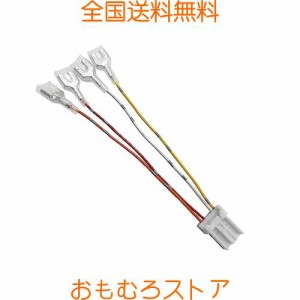 全国送料無料

おもむろストア